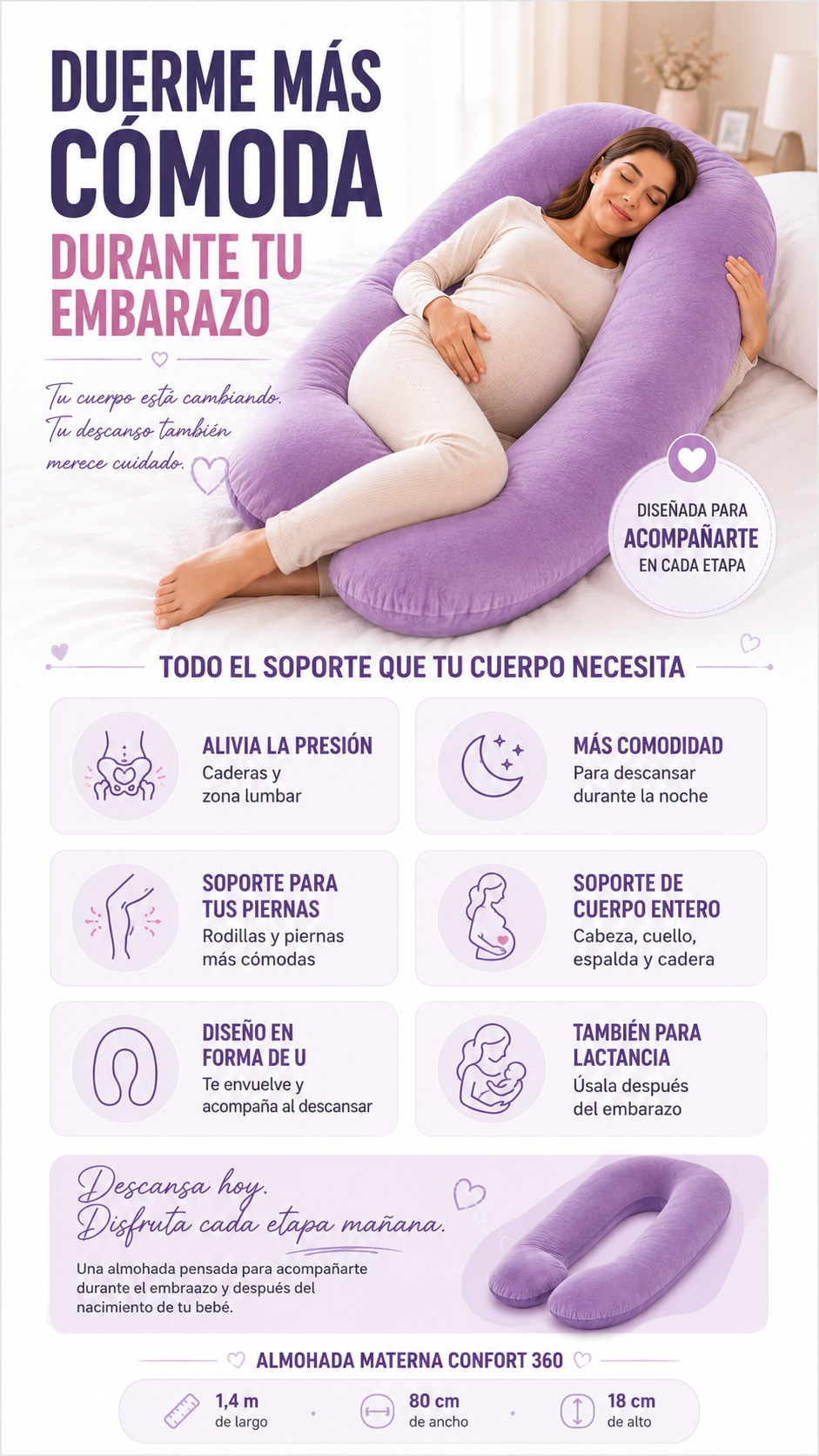 DUERME MÁS CÓMODA

DURANTE TU EMBARAZO

Tu cuerpo está cambiando. Tu descanso también merece cuidado.

DISEÑADA PARA
ACOMPAÑARTE
EN CADA ETAPA

TODO EL SOPORTE QUE TU CUERPO NECESITA

ALIVIA LA PRESIÓN
Caderas y zona lumbar

MÁS COMODIDAD
Para descansar durante la noche

SOPORTE PARA TUS PIERNAS
Rodillas y piernas más cómodas

SOPORTE DE CUERPO ENTERO
Cabeza, cuello, espalda y cadera

DISEÑO EN FORMA DE U
Te envuelve y acompaña al descansar

TAMBIÉN PARA LACTANCIA
Úsala después del embarazo

Descansa hoy.
Disfruta cada etapa mañana.

Una almohada pensada para acompañarte durante el embraazo y después del nacimiento de tu bebé.

ALMOHADA MATERNA CONFORT 360

1,4 m
de largo

80 cm
de ancho

18 cm
de alto